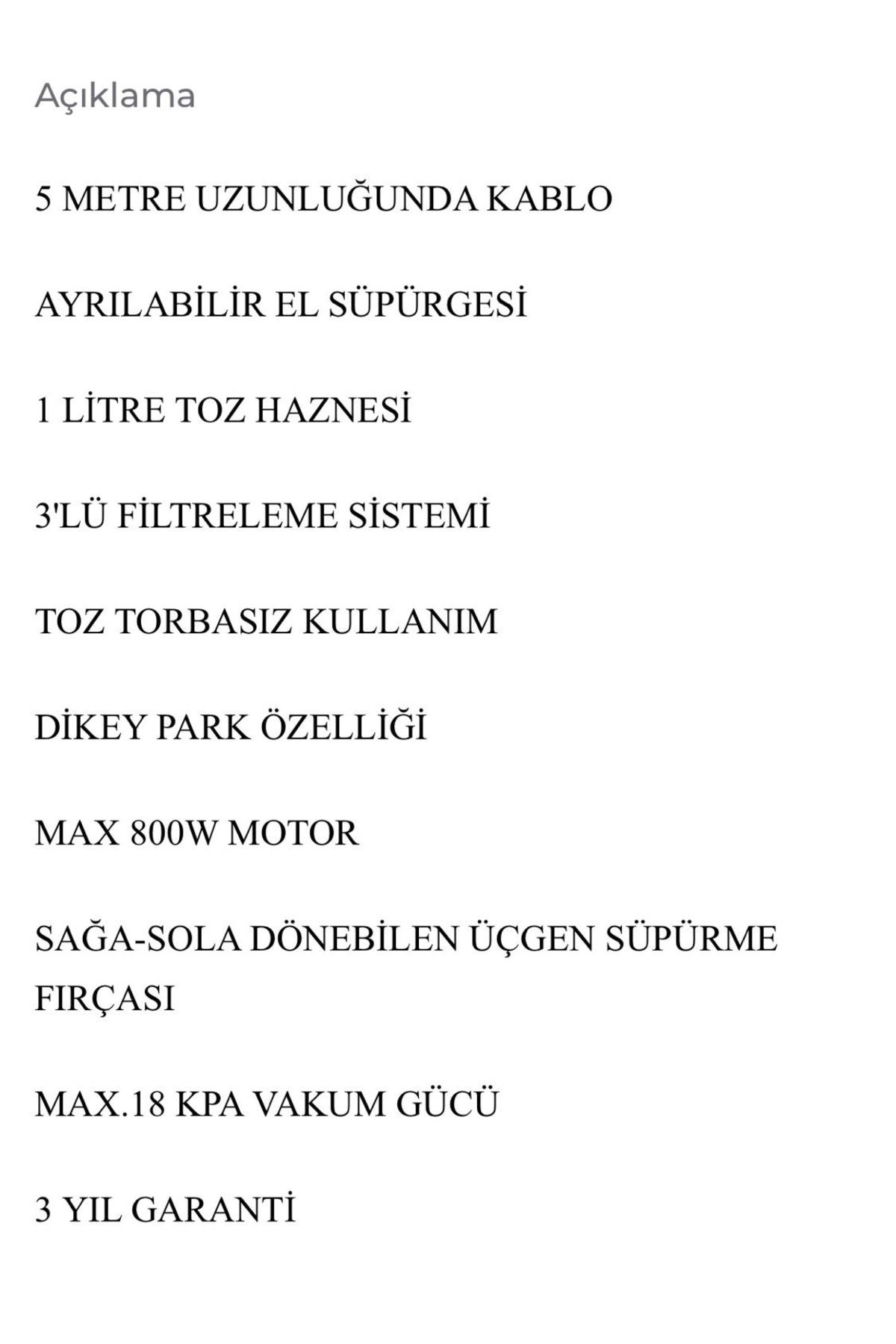 Açıklama

5 METRE UZUNLUĞUNDA KABLO

AYRILABİLİR EL SÜPÜRGESİ

1 LİTRE TOZ HAZNESİ

3'LÜ FİLTRELEME SİSTEMİ

TOZ TORBASIZ KULLANIM

DİKEY PARK ÖZELLİĞİ

MAX 800W MOTOR

SAĞA-SOLA DÖNEBİLEN ÜÇGEN SÜPÜRME FIRÇASI

MAX.18 KPA VAKUM GÜCÜ

3 YIL GARANTİ